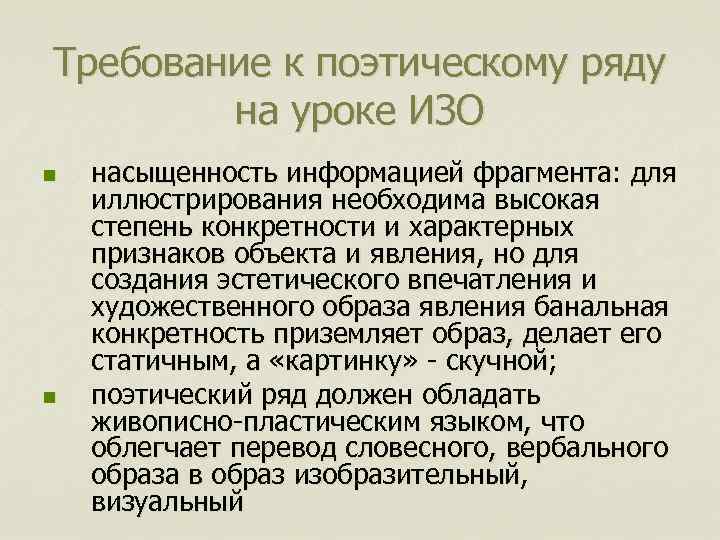 Требование к поэтическому ряду на уроке ИЗО

насыщенность информацией фрагмента: для иллюстрирования необходима высокая степень конкретности и характерных признаков объекта и явления, но для создания эстетического впечатления и художественного образа явления банальная конкретность приземляет образ, делает его статичным, а «картинку» - скучной;

поэтический ряд должен обладать живописно-пластическим языком, что облегчает перевод словесного, вербального образа в образ изобразительный, визуальный